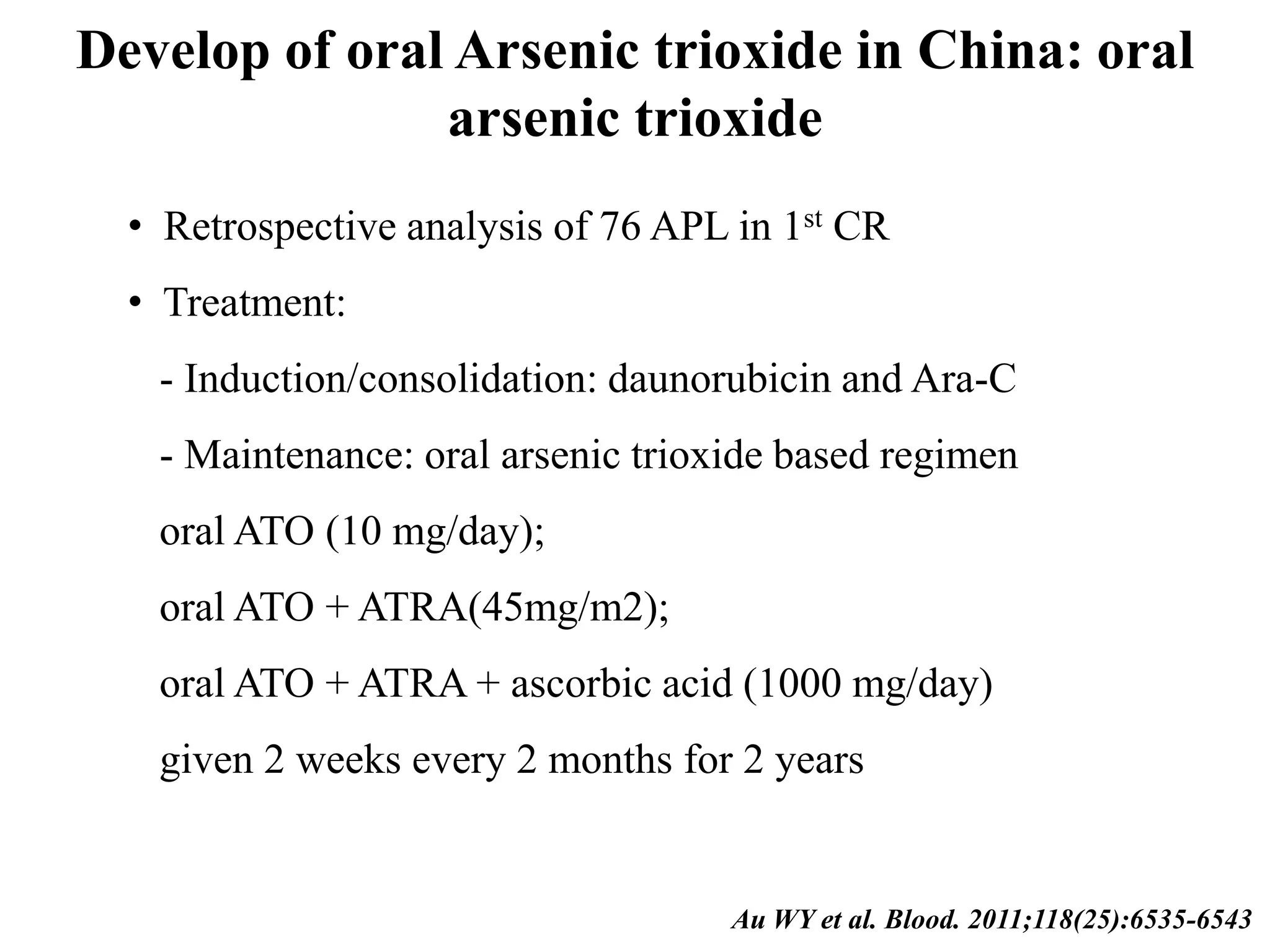 Develop of oral Arsenic trioxide in China: oral arsenic trioxide

• Retrospective analysis of 76 APL in 1$^{st}$ CR

• Treatment:

- Induction/consolidation: daunorubicin and Ara-C

- Maintenance: oral arsenic trioxide based regimen

oral ATO (10 mg/day);

oral ATO + ATRA(45mg/m2);

oral ATO + ATRA + ascorbic acid (1000 mg/day)

given 2 weeks every 2 months for 2 years

Au WY et al. Blood. 2011;118(25):6535-6543